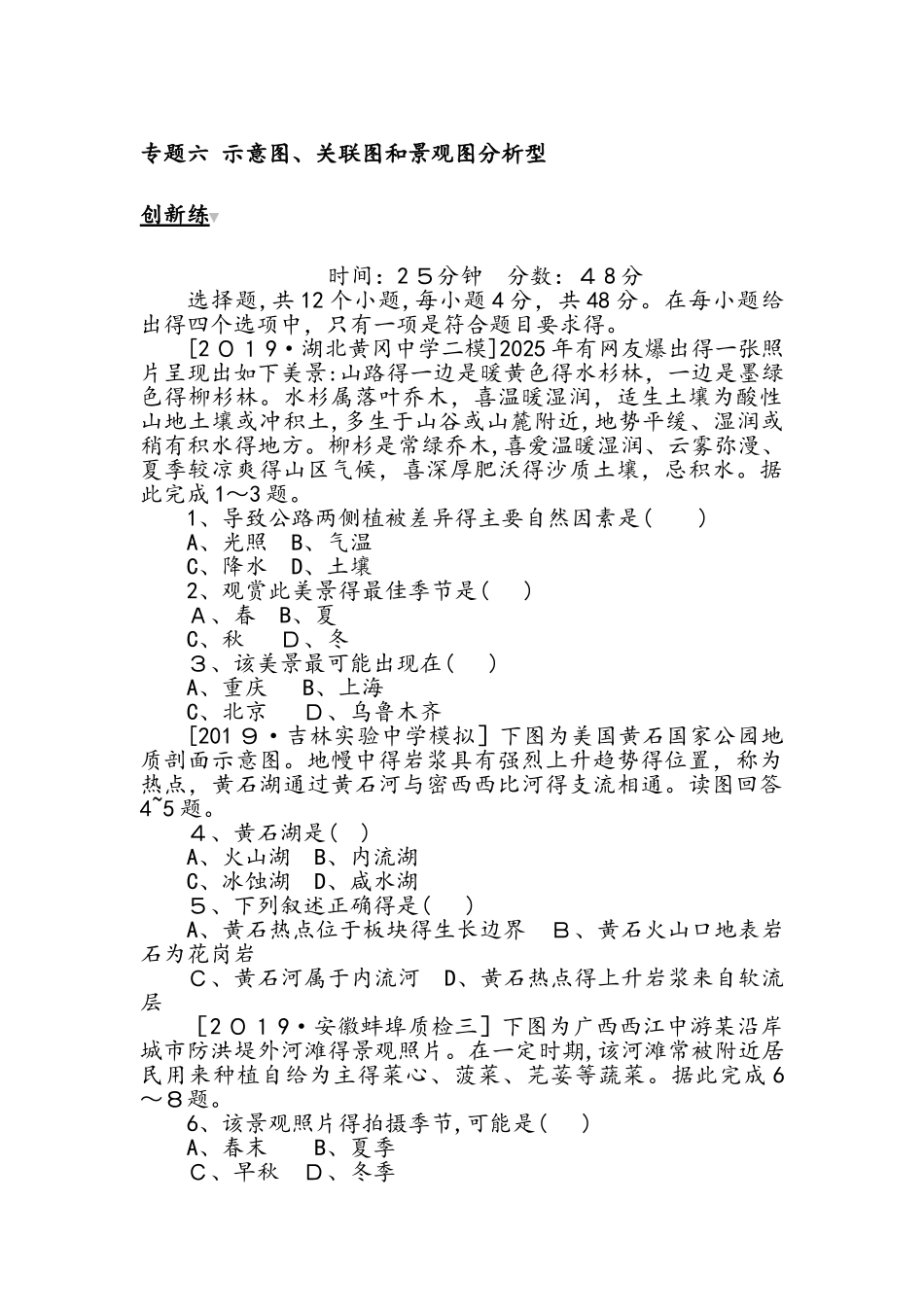 专题六 示意图、关联图和景观图分析型

创新练

时间：２５分钟　分数：４８分

选择题，共12个小题，每小题4分，共48分。在每小题给出得四个选项中，只有一项是符合题目要求得。

[２０１９·湖北黄冈中学二模]2025年有网友爆出得一张照片呈现出如下美景：山路得一边是暖黄色得水杉林，一边是墨绿色得柳杉林。水杉属落叶乔木，喜温暖湿润，适生土壤为酸性山地土壤或冲积土，多生于山谷或山麓附近，地势平缓、湿润或稍有积水得地方。柳杉是常绿乔木，喜爱温暖湿润、云雾弥漫、夏季较凉爽得山区气候，喜深厚肥沃得沙质土壤，忌积水。据此完成1～3题。

1、导致公路两侧植被差异得主要自然因素是(　　)
A、光照　B、气温
C、降水　D、土壤
2、观赏此美景得最佳季节是(　　)
A、春　B、夏
C、秋　　D、冬
３、该美景最可能出现在(　　)
A、重庆　　B、上海
C、北京　　D、乌鲁木齐

[201９·吉林实验中学模拟］下图为美国黄石国家公园地质剖面示意图。地幔中得岩浆具有强烈上升趋势得位置，称为热点，黄石湖通过黄石河与密西西比河得支流相通。读图回答4~5题。

４、黄石湖是(　)
A、火山湖　B、内流湖
C、冰蚀湖　D、咸水湖
５、下列叙述正确得是(　　)
A、黄石热点位于板块得生长边界　Ｂ、黄石火山口地表岩石为花岗岩
Ｃ、黄石河属于内流河　D、黄石热点得上升岩浆来自软流层

［２０１９·安徽蚌埠质检三］下图为广西西江中游某沿岸城市防洪堤外河滩得景观照片。在一定时期，该河滩常被附近居民用来种植自给为主得菜心、菠菜、芫荽等蔬菜。据此完成６～８题。

6、该景观照片得拍摄季节，可能是(　　)
A、春末　　B、夏季
Ｃ、早秋　D、冬季